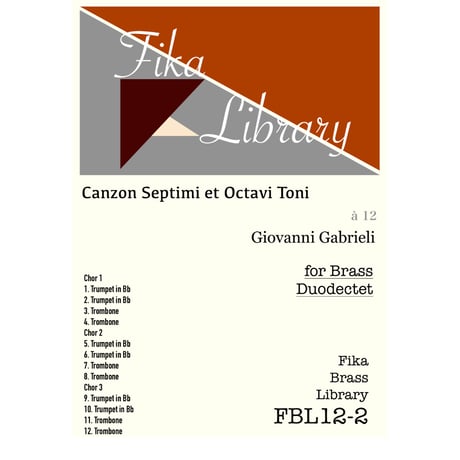 Fika Library

Canzon Septimi et Octavi Toni

à 12

Giovanni Gabrieli

for Brass Duodectet

Chor 1
1. Trumpet in Bb
2. Trumpet in Bb
3. Trombone
4. Trombone
Chor 2
5. Trumpet in Bb
6. Trumpet in Bb
7. Trombone
8. Trombone
Chor 3
9. Trumpet in Bb
10. Trumpet in Bb
11. Trombone
12. Trombone

Fika Brass Library
FBL12-2